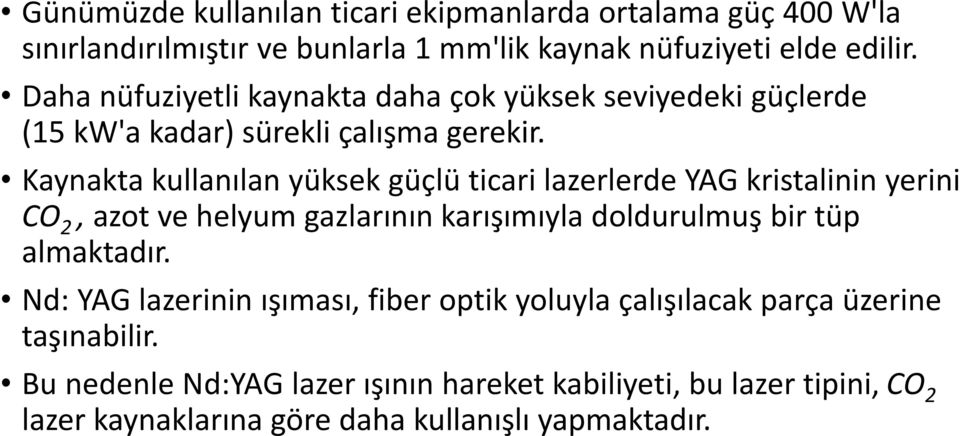 • Günümüzde kullanılan ticari ekipmanlarda ortalama güç 400 W'la sınırlandırılmıştır ve bunlarla 1 mm'lik kaynak nüfuziyeti elde edilir.

• Daha nüfuziyetli kaynakta daha çok yüksek seviyedeki güçlerde (15 kW'a kadar) sürekli çalışma gerekir.

• Kaynakta kullanılan yüksek güçlü ticari lazerlerde YAG kristalinin yerini $CO_2$, azot ve helyum gazlarının karışımıyla doldurulmuş bir tüp almaktadır.

• Nd: YAG lazerinin ışıması, fiber optik yoluyla çalışılacak parça üzerine taşınabilir.

• Bu nedenle Nd:YAG lazer ışının hareket kabiliyeti, bu lazer tipini, $CO_2$ lazer kaynaklarına göre daha kullanışlı yapmaktadır.